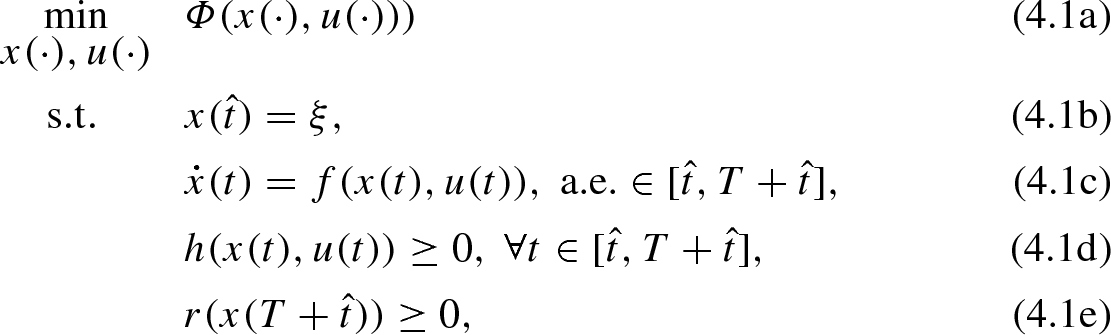 $\min_{x(\cdot),\,u(\cdot)} \quad \Phi(x(\cdot), u(\cdot)))$ (4.1a)

s.t. $\quad x(\hat{t}) = \xi,$ (4.1b)

$\dot{x}(t) = f(x(t), u(t)),\ \text{a.e.} \in [\hat{t}, T + \hat{t}],$ (4.1c)

$h(x(t), u(t)) \geq 0,\ \forall t \in [\hat{t}, T + \hat{t}],$ (4.1d)

$r(x(T + \hat{t})) \geq 0,$ (4.1e)